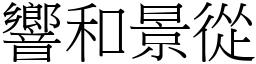 響和景從